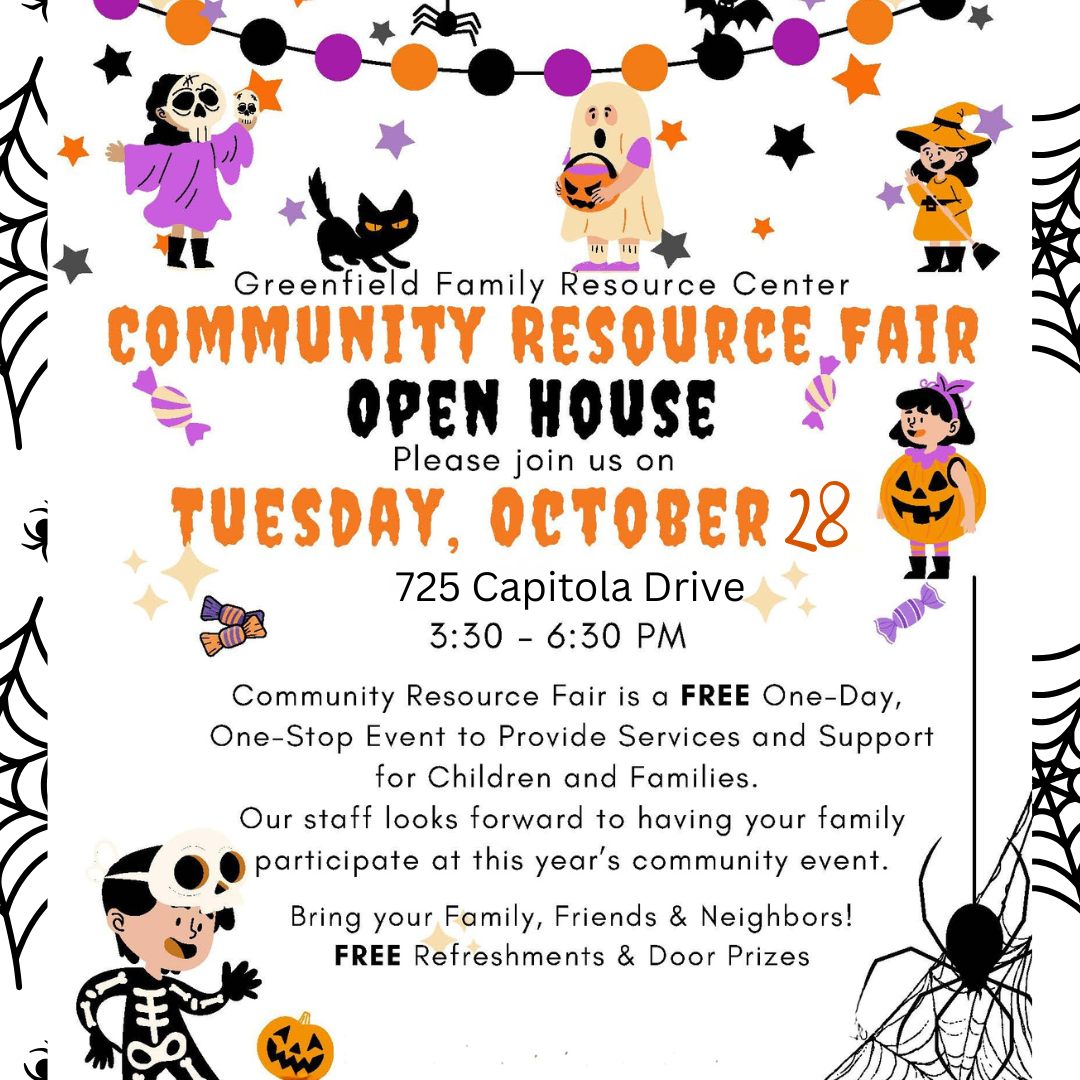 Greenfield Family Resource Center

COMMUNITY RESOURCE FAIR

OPEN HOUSE

Please join us on

TUESDAY, OCTOBER 28

725 Capitola Drive

3:30 - 6:30 PM

Community Resource Fair is a FREE One-Day, One-Stop Event to Provide Services and Support for Children and Families.

Our staff looks forward to having your family participate at this year's community event.

Bring your Family, Friends & Neighbors!

FREE Refreshments & Door Prizes